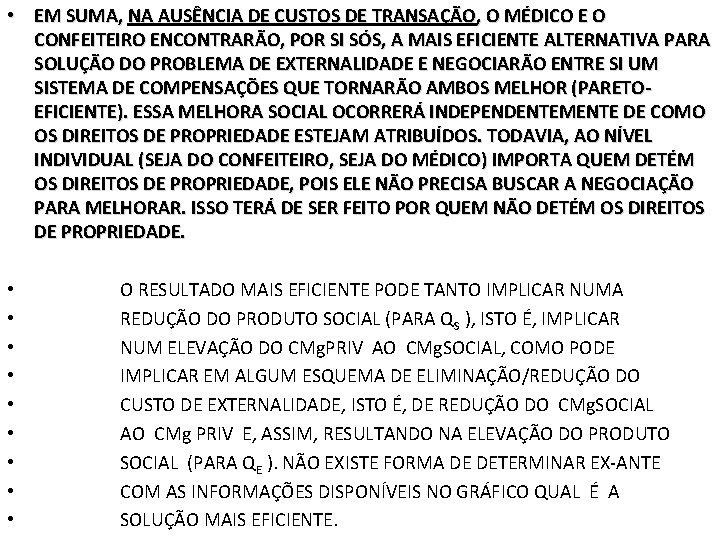 • EM SUMA, NA AUSÊNCIA DE CUSTOS DE TRANSAÇÃO, O MÉDICO E O CONFEITEIRO ENCONTRARÃO, POR SI SÓS, A MAIS EFICIENTE ALTERNATIVA PARA SOLUÇÃO DO PROBLEMA DE EXTERNALIDADE E NEGOCIARÃO ENTRE SI UM SISTEMA DE COMPENSAÇÕES QUE TORNARÃO AMBOS MELHOR (PARETO-EFICIENTE). ESSA MELHORA SOCIAL OCORRERÁ INDEPENDENTEMENTE DE COMO OS DIREITOS DE PROPRIEDADE ESTEJAM ATRIBUÍDOS. TODAVIA, AO NÍVEL INDIVIDUAL (SEJA DO CONFEITEIRO, SEJA DO MÉDICO) IMPORTA QUEM DETÉM OS DIREITOS DE PROPRIEDADE, POIS ELE NÃO PRECISA BUSCAR A NEGOCIAÇÃO PARA MELHORAR. ISSO TERÁ DE SER FEITO POR QUEM NÃO DETÉM OS DIREITOS DE PROPRIEDADE.

• O RESULTADO MAIS EFICIENTE PODE TANTO IMPLICAR NUMA
• REDUÇÃO DO PRODUTO SOCIAL (PARA $Q_S$ ), ISTO É, IMPLICAR
• NUM ELEVAÇÃO DO CMgPRIV AO CMgSOCIAL, COMO PODE
• IMPLICAR EM ALGUM ESQUEMA DE ELIMINAÇÃO/REDUÇÃO DO
• CUSTO DE EXTERNALIDADE, ISTO É, DE REDUÇÃO DO CMgSOCIAL
• AO CMg PRIV E, ASSIM, RESULTANDO NA ELEVAÇÃO DO PRODUTO
• SOCIAL (PARA $Q_E$ ). NÃO EXISTE FORMA DE DETERMINAR EX-ANTE
• COM AS INFORMAÇÕES DISPONÍVEIS NO GRÁFICO QUAL É A
• SOLUÇÃO MAIS EFICIENTE.